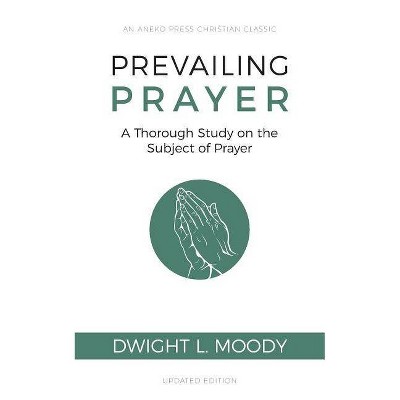 AN ANEKO PRESS CHRISTIAN CLASSIC

PREVAILING
PRAYER

A Thorough Study on the Subject of Prayer

DWIGHT L. MOODY

UPDATED EDITION